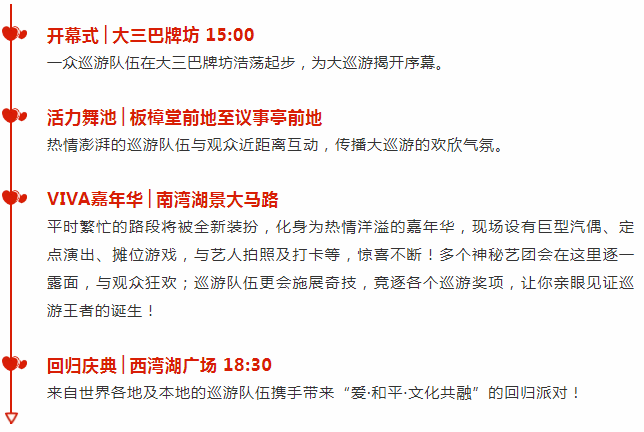 开幕式 | 大三巴牌坊 15:00
一众巡游队伍在大三巴牌坊浩荡起步，为大巡游揭开序幕。

活力舞池 | 板樟堂前地至议事亭前地
热情澎湃的巡游队伍与观众近距离互动，传播大巡游的欢欣气氛。

VIVA嘉年华 | 南湾湖景大马路
平时繁忙的路段将被全新装扮，化身为热情洋溢的嘉年华，现场设有巨型汽偶、定点演出、摊位游戏，与艺人拍照及打卡等，惊喜不断！多个神秘艺团会在这里逐一露面，与观众狂欢；巡游队伍更会施展奇技，竞逐各个巡游奖项，让你亲眼见证巡游王者的诞生！

回归庆典 | 西湾湖广场 18:30
来自世界各地及本地的巡游队伍携手带来“爱·和平·文化共融”的回归派对！